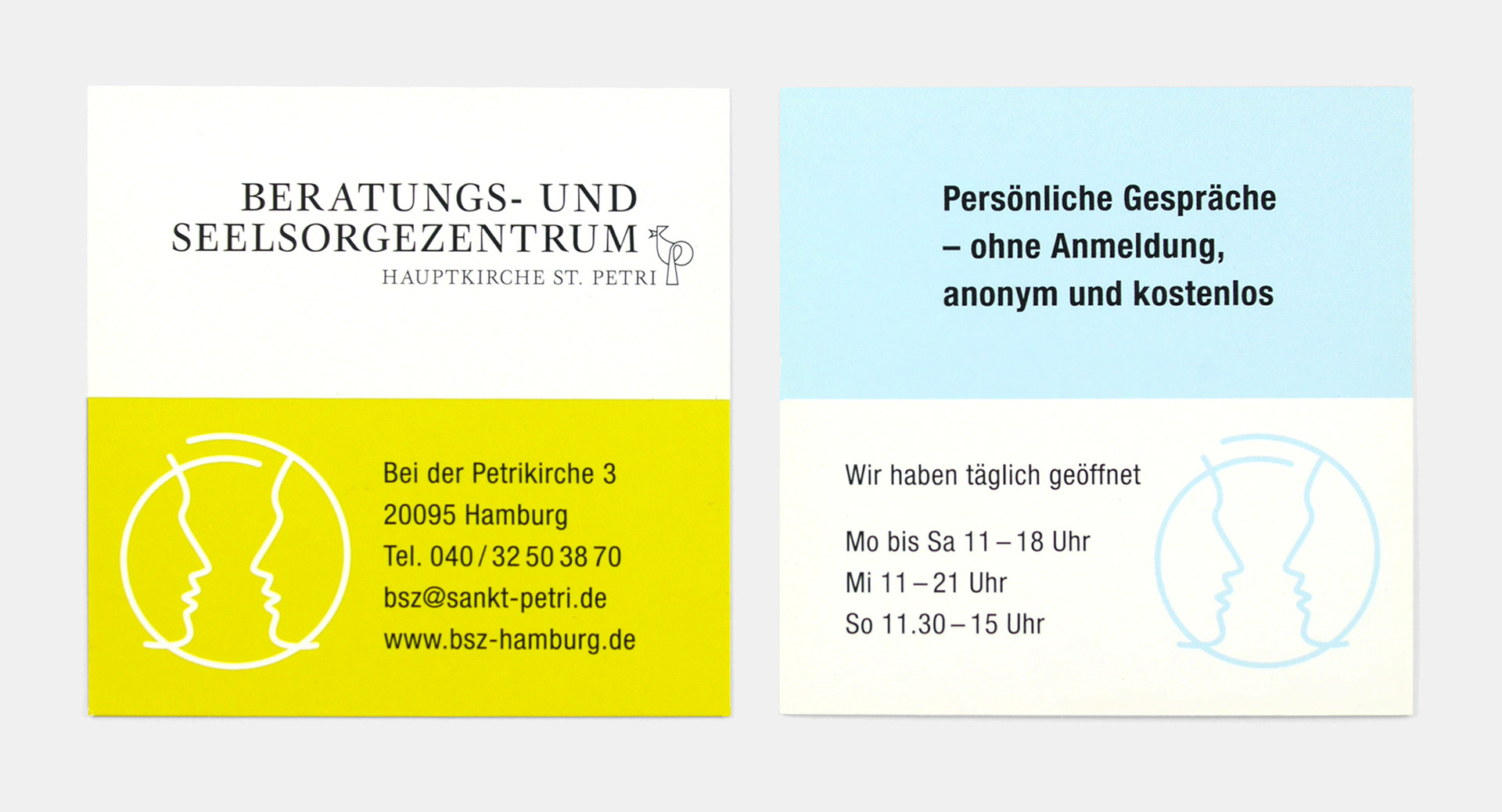 BERATUNGS- UND SEELSORGEZENTRUM
HAUPTKIRCHE ST. PETRI

Bei der Petrikirche 3
20095 Hamburg
Tel. 040 / 32 50 38 70
bsz@sankt-petri.de
www.bsz-hamburg.de

Persönliche Gespräche – ohne Anmeldung, anonym und kostenlos

Wir haben täglich geöffnet

Mo bis Sa 11 – 18 Uhr
Mi 11 – 21 Uhr
So 11.30 – 15 Uhr